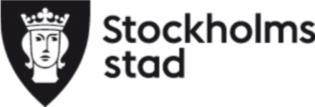 Stockholms
stad